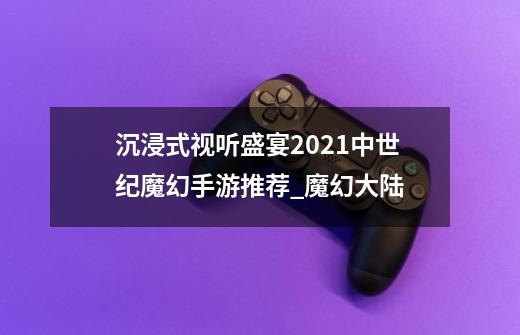 沉浸式视听盛宴2021中世纪魔幻手游推荐_魔幻大陆